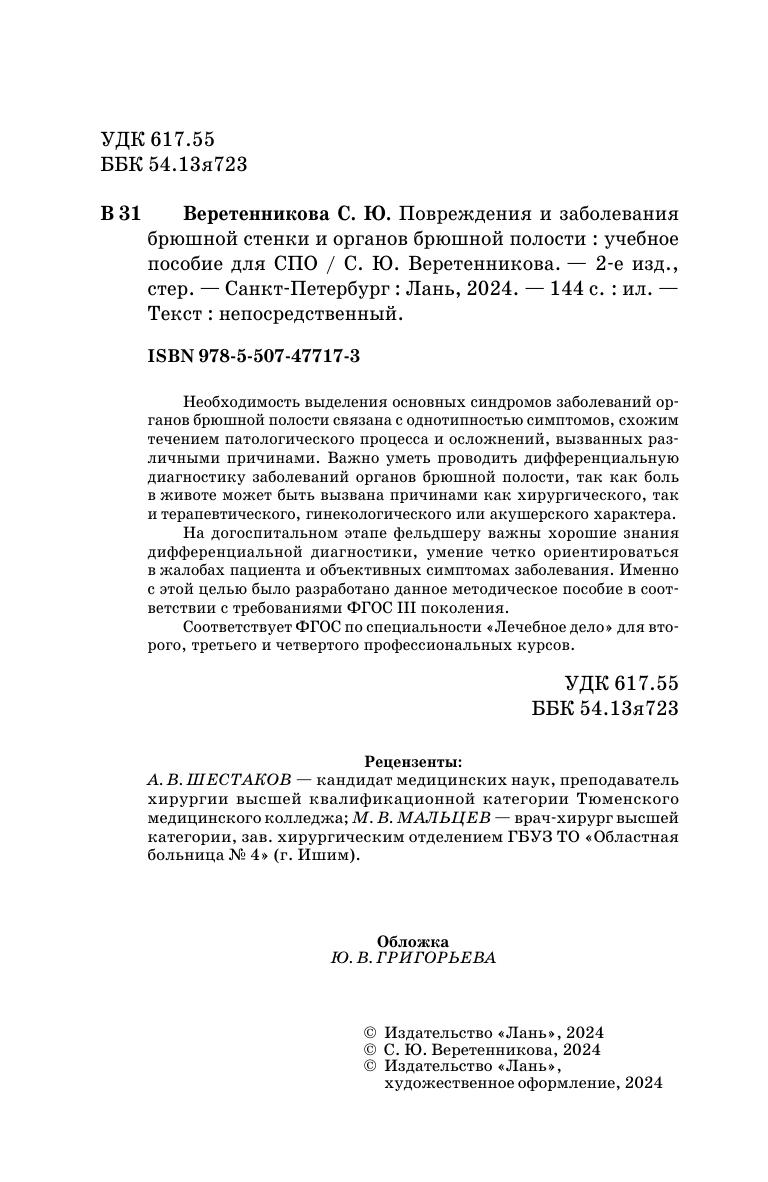 УДК 617.55
ББК 54.13я723

В 31 Веретенникова С. Ю. Повреждения и заболевания брюшной стенки и органов брюшной полости : учебное пособие для СПО / С. Ю. Веретенникова. — 2-е изд., стер. — Санкт-Петербург : Лань, 2024. — 144 с. : ил. — Текст : непосредственный.

ISBN 978-5-507-47717-3

Необходимость выделения основных синдромов заболеваний органов брюшной полости связана с однотипностью симптомов, схожим течением патологического процесса и осложнений, вызванных различными причинами. Важно уметь проводить дифференциальную диагностику заболеваний органов брюшной полости, так как боль в животе может быть вызвана причинами как хирургического, так и терапевтического, гинекологического или акушерского характера.

На догоспитальном этапе фельдшеру важны хорошие знания дифференциальной диагностики, умение четко ориентироваться в жалобах пациента и объективных симптомах заболевания. Именно с этой целью было разработано данное методическое пособие в соответствии с требованиями ФГОС III поколения.

Соответствует ФГОС по специальности «Лечебное дело» для второго, третьего и четвертого профессиональных курсов.

УДК 617.55
ББК 54.13я723

Рецензенты:
А. В. ШЕСТАКОВ — кандидат медицинских наук, преподаватель хирургии высшей квалификационной категории Тюменского медицинского колледжа; М. В. МАЛЬЦЕВ — врач-хирург высшей категории, зав. хирургическим отделением ГБУЗ ТО «Областная больница № 4» (г. Ишим).

Обложка
Ю. В. ГРИГОРЬЕВА

© Издательство «Лань», 2024
© С. Ю. Веретенникова, 2024
© Издательство «Лань», художественное оформление, 2024